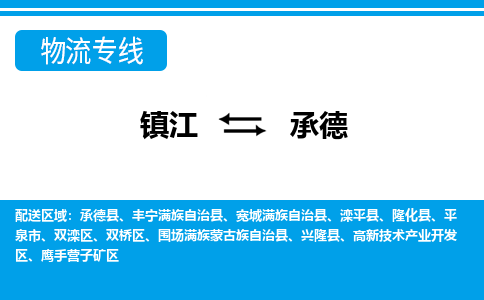 物流专线

镇江 承德

配送区域：承德县、丰宁满族自治县、宽城满族自治县、滦平县、隆化县、平泉市、双滦区、双桥区、围场满族蒙古族自治县、兴隆县、高新技术产业开发区、鹰手营子矿区